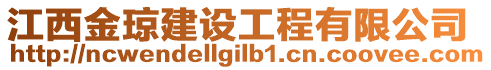 江西金琼建设工程有限公司
http://ncwendellgilb1.cn.coovee.com